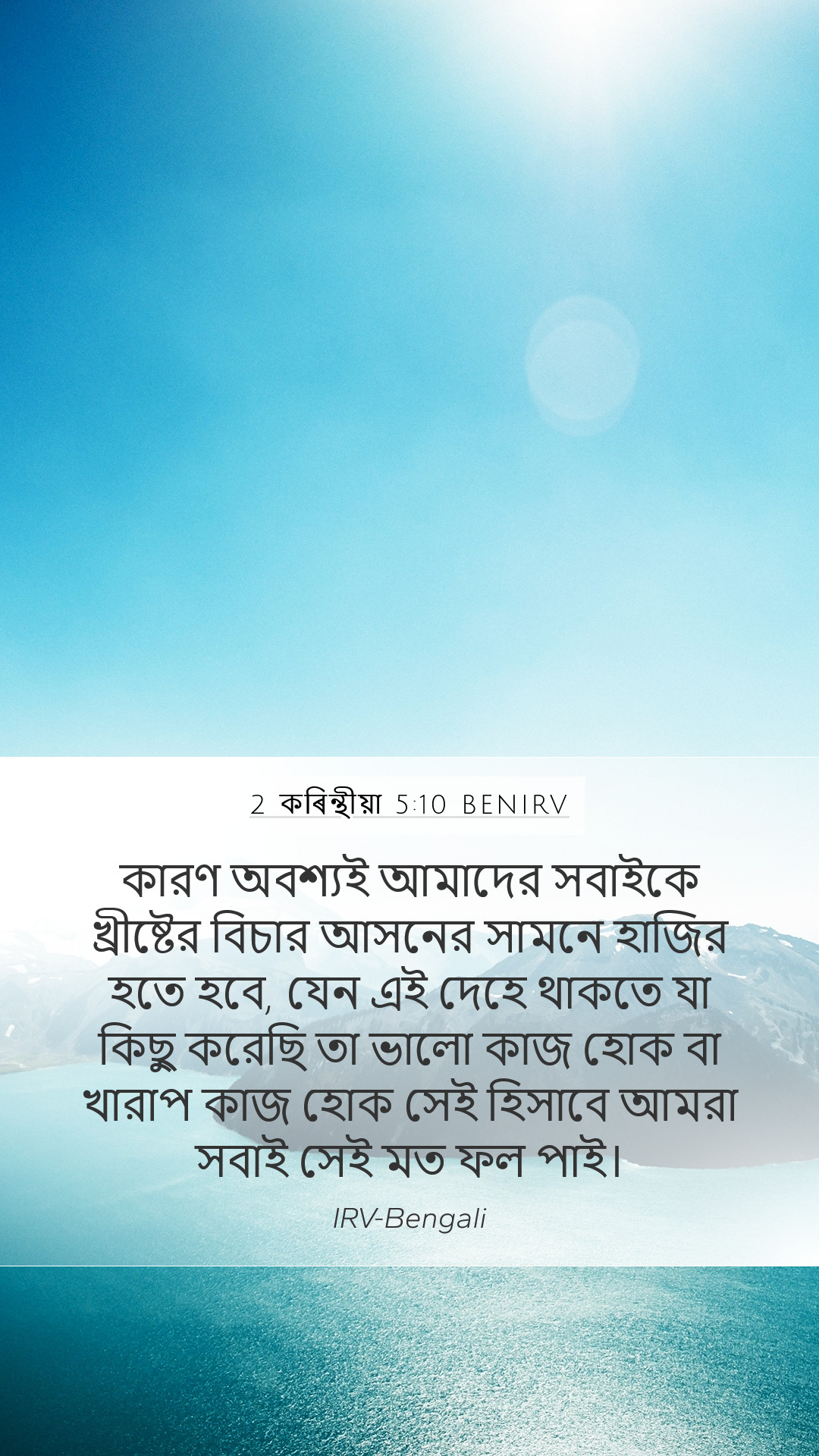 2 কৰিন্থীয়া 5:10 BENIRV

কারণ অবশ্যই আমাদের সবাইকে খ্রীষ্টের বিচার আসনের সামনে হাজির হতে হবে, যেন এই দেহে থাকতে যা কিছু করেছি তা ভালো কাজ হোক বা খারাপ কাজ হোক সেই হিসাবে আমরা সবাই সেই মত ফল পাই।

IRV-Bengali